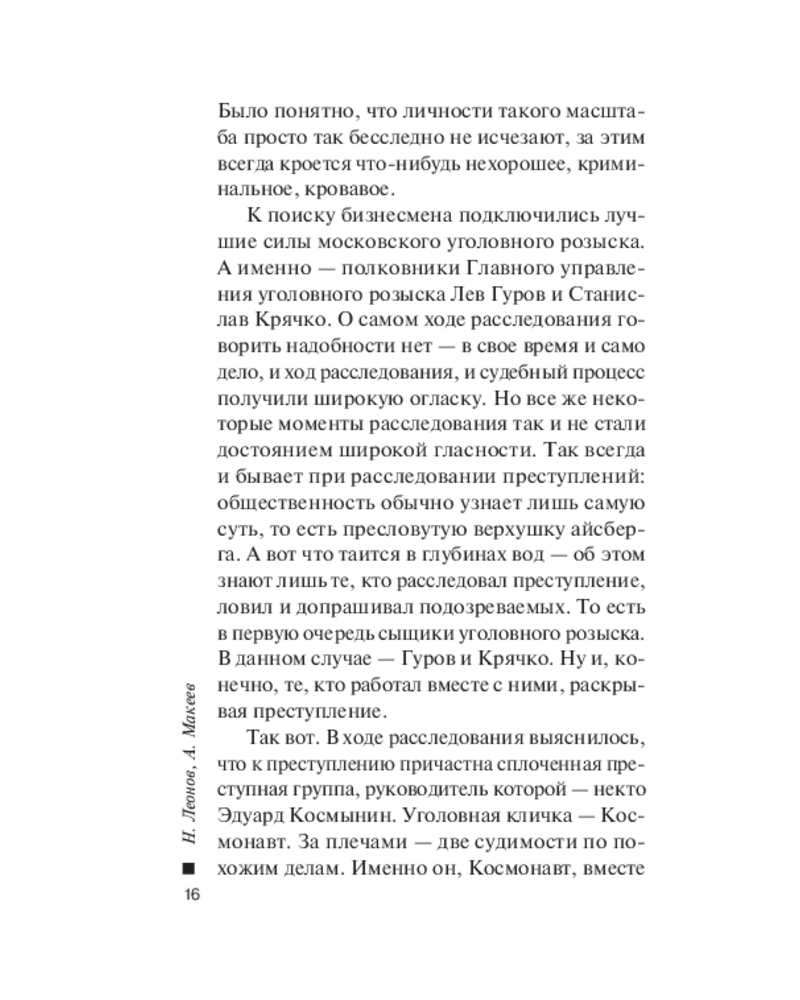 Было понятно, что личности такого масштаба просто так бесследно не исчезают, за этим всегда кроется что-нибудь нехорошее, криминальное, кровавое.

К поиску бизнесмена подключились лучшие силы московского уголовного розыска. А именно — полковники Главного управления уголовного розыска Лев Гуров и Станислав Крячко. О самом ходе расследования говорить надобности нет — в свое время и само дело, и ход расследования, и судебный процесс получили широкую огласку. Но все же некоторые моменты расследования так и не стали достоянием широкой гласности. Так всегда и бывает при расследовании преступлений: общественность обычно узнает лишь самую суть, то есть пресловутую верхушку айсберга. А вот что таится в глубинах вод — об этом знают лишь те, кто расследовал преступление, ловил и допрашивал подозреваемых. То есть в первую очередь сыщики уголовного розыска. В данном случае — Гуров и Крячко. Ну и, конечно, те, кто работал вместе с ними, раскрывая преступление.

Так вот. В ходе расследования выяснилось, что к преступлению причастна сплоченная преступная группа, руководитель которой — некто Эдуард Космынин. Уголовная кличка — Космонавт. За плечами — две судимости по похожим делам. Именно он, Космонавт, вместе

Н. Леонов, А. Макеев

16